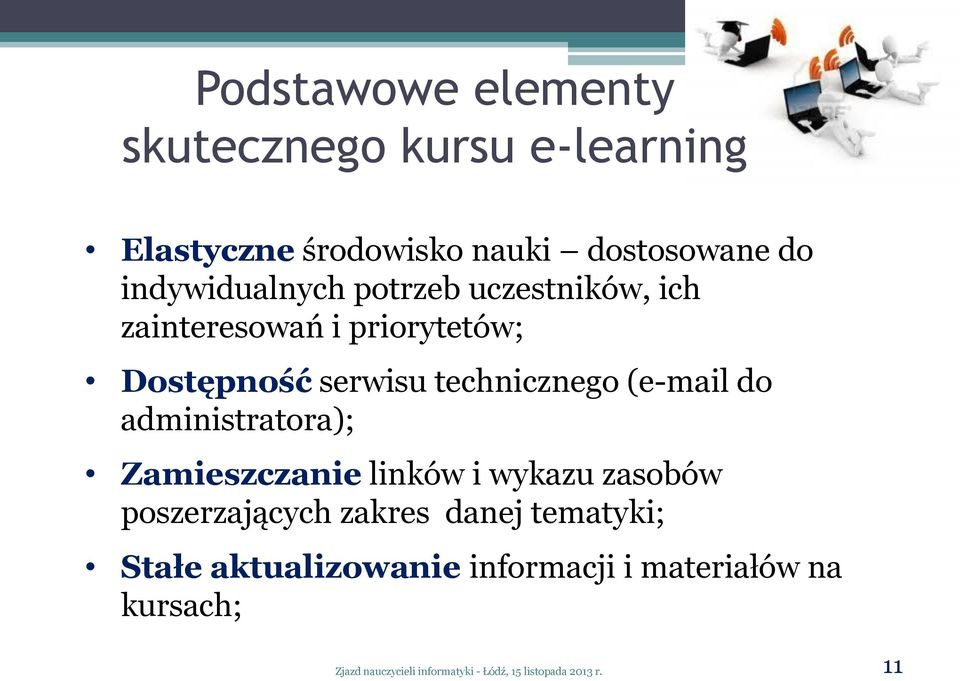 Podstawowe elementy skutecznego kursu e-learning

• Elastyczne środowisko nauki – dostosowane do indywidualnych potrzeb uczestników, ich zainteresowań i priorytetów;

• Dostępność serwisu technicznego (e-mail do administratora);

• Zamieszczanie linków i wykazu zasobów poszerzających zakres danej tematyki;

• Stałe aktualizowanie informacji i materiałów na kursach;

Zjazd nauczycieli informatyki - Łódź, 15 listopada 2013 r.

11